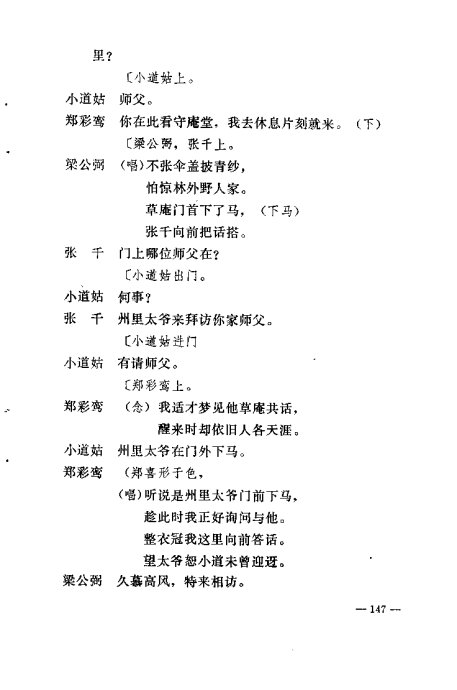 里？

〔小道姑上。

小道姑　师父。

郑彩鸾　你在此看守庵堂，我去休息片刻就来。（下）

〔梁公弼，张千上。

梁公弼　（唱）不张伞盖披青纱，
怕惊林外野人家。
草庵门首下了马，（下马）
张千向前把话搭。

张　千　门上哪位师父在？

〔小道姑出门。

小道姑　何事？

张　千　州里太爷来拜访你家师父。

〔小道姑进门

小道姑　有请师父。

〔郑彩鸾上。

郑彩鸾　（念）我适才梦见他草庵共话，
醒来时却依旧人各天涯。

小道姑　州里太爷在门外下马。

郑彩鸾　（郑喜形于色，
（唱）听说是州里太爷门前下马，
趁此时我正好询问与他。
整衣冠我这里向前答话。
望太爷恕小道未曾迎迓。

梁公弼　久慕高风，特来相访。

— 147 —